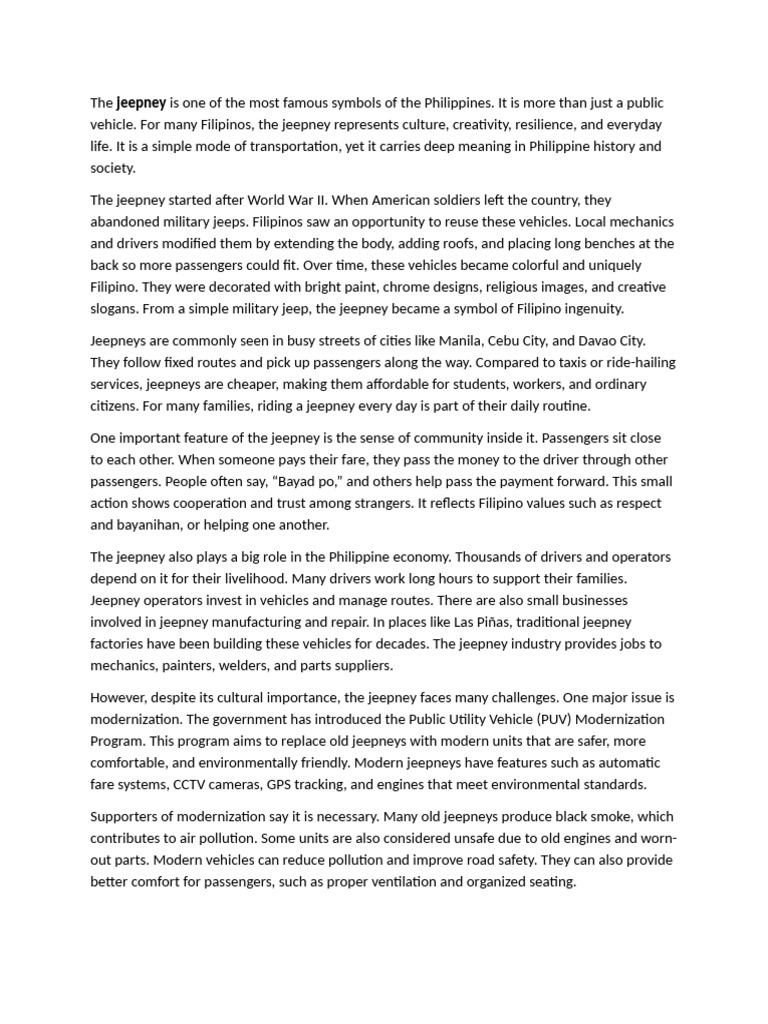 The jeepney is one of the most famous symbols of the Philippines. It is more than just a public vehicle. For many Filipinos, the jeepney represents culture, creativity, resilience, and everyday life. It is a simple mode of transportation, yet it carries deep meaning in Philippine history and society.

The jeepney started after World War II. When American soldiers left the country, they abandoned military jeeps. Filipinos saw an opportunity to reuse these vehicles. Local mechanics and drivers modified them by extending the body, adding roofs, and placing long benches at the back so more passengers could fit. Over time, these vehicles became colorful and uniquely Filipino. They were decorated with bright paint, chrome designs, religious images, and creative slogans. From a simple military jeep, the jeepney became a symbol of Filipino ingenuity.

Jeepneys are commonly seen in busy streets of cities like Manila, Cebu City, and Davao City. They follow fixed routes and pick up passengers along the way. Compared to taxis or ride-hailing services, jeepneys are cheaper, making them affordable for students, workers, and ordinary citizens. For many families, riding a jeepney every day is part of their daily routine.

One important feature of the jeepney is the sense of community inside it. Passengers sit close to each other. When someone pays their fare, they pass the money to the driver through other passengers. People often say, "Bayad po," and others help pass the payment forward. This small action shows cooperation and trust among strangers. It reflects Filipino values such as respect and bayanihan, or helping one another.

The jeepney also plays a big role in the Philippine economy. Thousands of drivers and operators depend on it for their livelihood. Many drivers work long hours to support their families. Jeepney operators invest in vehicles and manage routes. There are also small businesses involved in jeepney manufacturing and repair. In places like Las Piñas, traditional jeepney factories have been building these vehicles for decades. The jeepney industry provides jobs to mechanics, painters, welders, and parts suppliers.

However, despite its cultural importance, the jeepney faces many challenges. One major issue is modernization. The government has introduced the Public Utility Vehicle (PUV) Modernization Program. This program aims to replace old jeepneys with modern units that are safer, more comfortable, and environmentally friendly. Modern jeepneys have features such as automatic fare systems, CCTV cameras, GPS tracking, and engines that meet environmental standards.

Supporters of modernization say it is necessary. Many old jeepneys produce black smoke, which contributes to air pollution. Some units are also considered unsafe due to old engines and worn-out parts. Modern vehicles can reduce pollution and improve road safety. They can also provide better comfort for passengers, such as proper ventilation and organized seating.